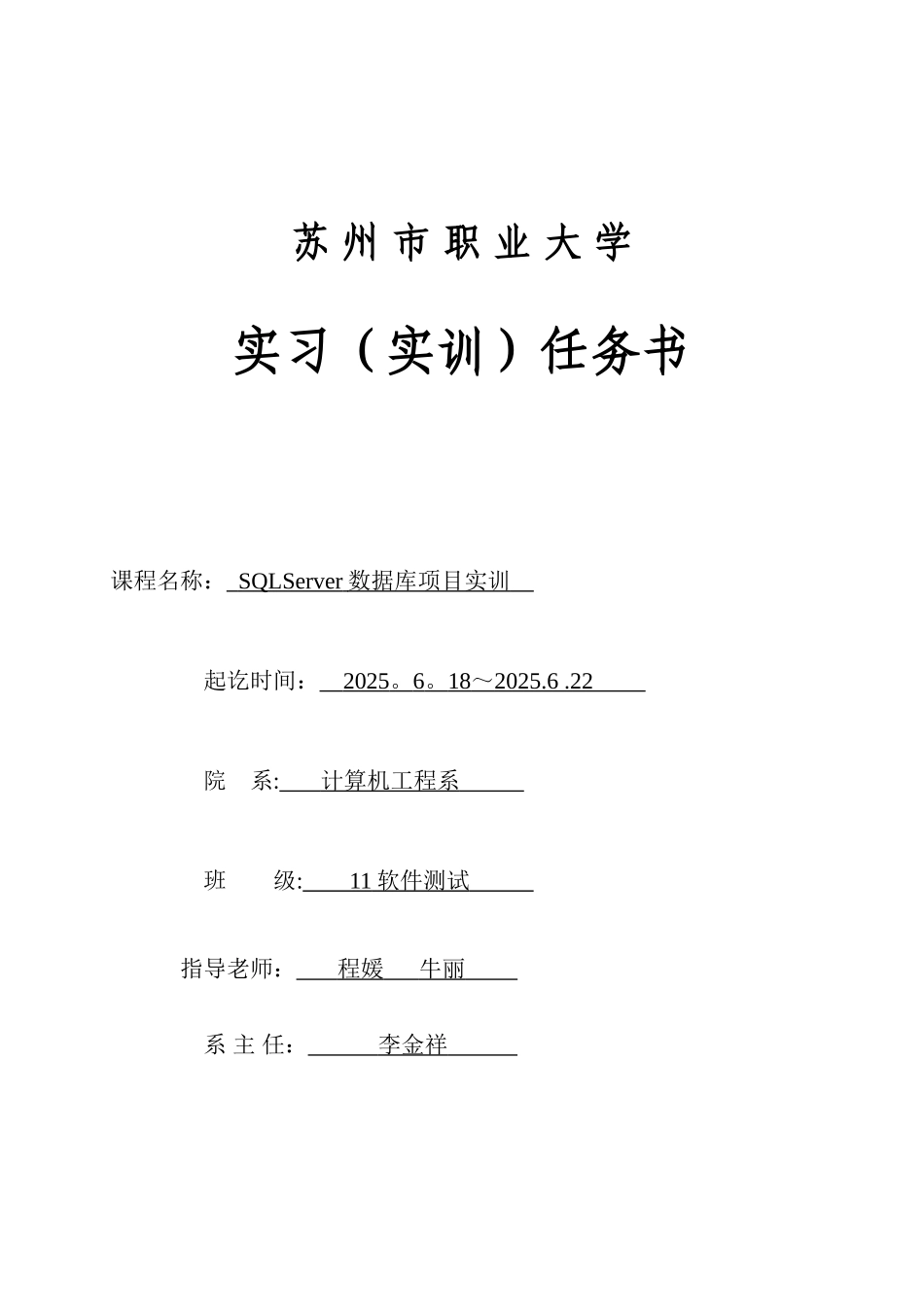 苏州市职业大学

实习（实训）任务书

课程名称： SQLServer 数据库项目实训

起讫时间： 2025。6。18～2025.6 .22

院 系: 计算机工程系

班 级: 11 软件测试

指导老师： 程媛 牛丽

系 主 任： 李金祥